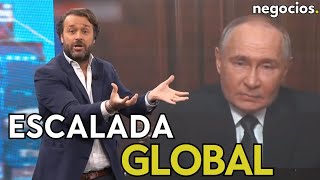 negocios.

ESCALADA
GLOBAL